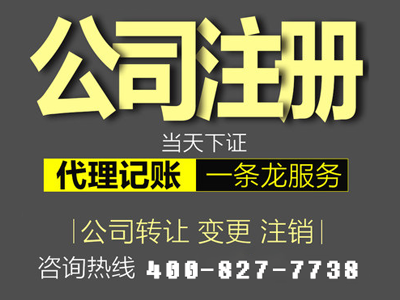 公司注册

当天下证

代理记账 一条龙服务

|公司转让 变更 注销|

咨询热线 400-827-7738